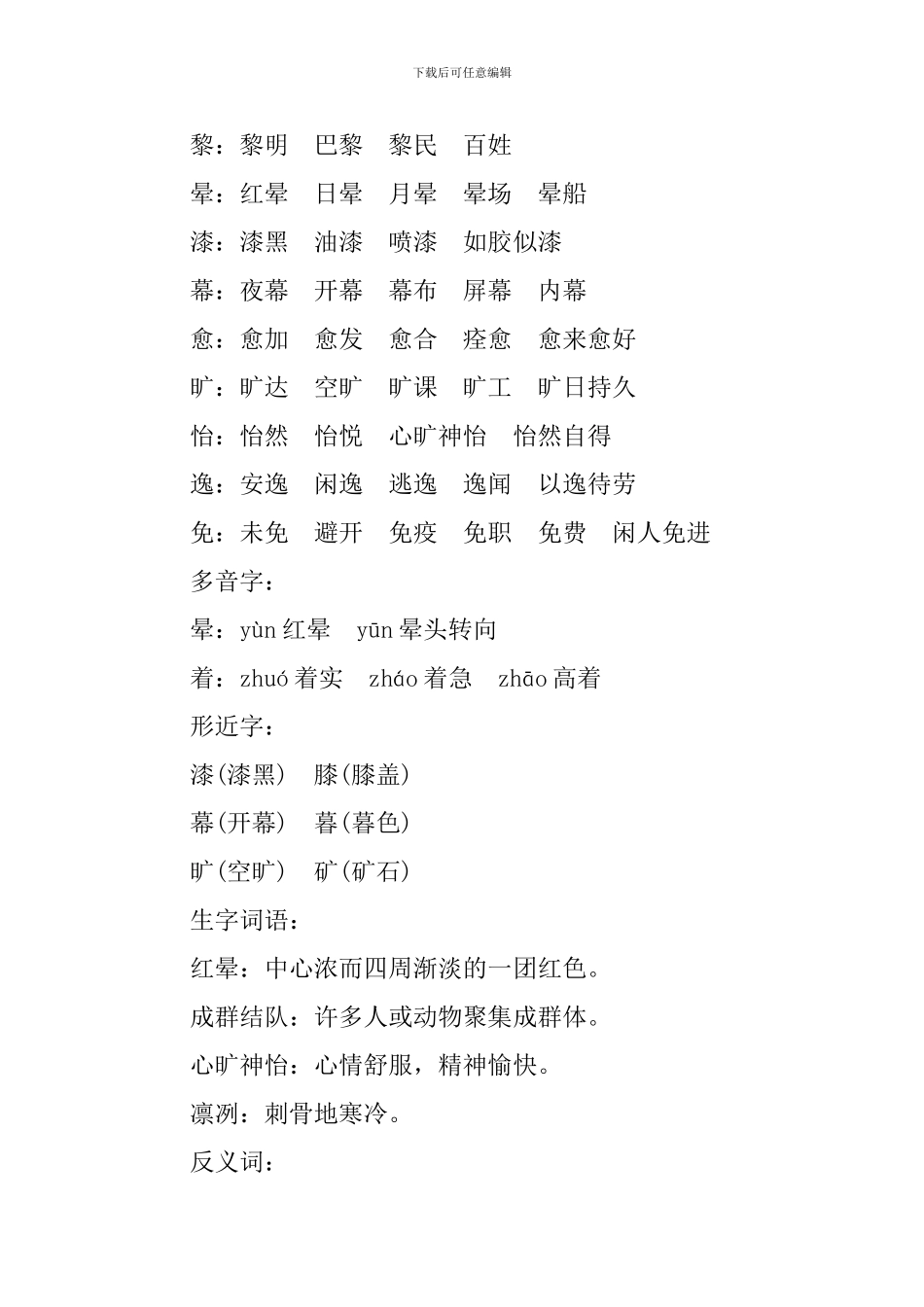 下载后可任意编辑

黎：黎明　巴黎　黎民　百姓

晕：红晕　日晕　月晕　晕场　晕船

漆：漆黑　油漆　喷漆　如胶似漆

幕：夜幕　开幕　幕布　屏幕　内幕

愈：愈加　愈发　愈合　痊愈　愈来愈好

旷：旷达　空旷　旷课　旷工　旷日持久

怡：怡然　怡悦　心旷神怡　怡然自得

逸：安逸　闲逸　逃逸　逸闻　以逸待劳

免：未免　避开　免疫　免职　免费　闲人免进

多音字：

晕：yùn 红晕　yūn 晕头转向

着：zhuó 着实　zháo 着急　zhāo 高着

形近字：

漆(漆黑)　膝(膝盖)

幕(开幕)　暮(暮色)

旷(空旷)　矿(矿石)

生字词语：

红晕：中心浓而四周渐淡的一团红色。

成群结队：许多人或动物聚集成群体。

心旷神怡：心情舒服，精神愉快。

凛冽：刺骨地寒冷。

反义词：